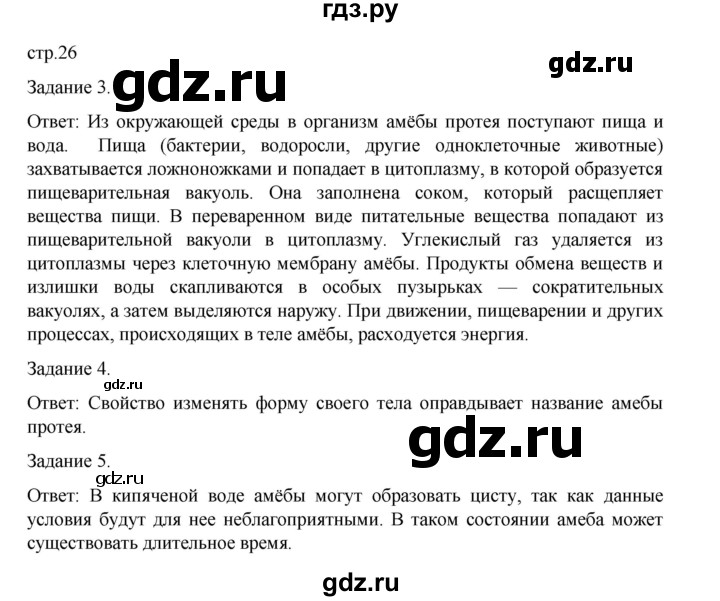 гдз.ру

стр.26

gdz.ru

Задание 3. gdz.ru

Ответ: Из окружающей среды в организм амёбы протея поступают пища и вода. Пища (бактерии, водоросли, другие одноклеточные животные) захватывается ложноножками и попадает в цитоплазму, в которой образуется пищеварительная вакуоль. Она заполнена соком, который расщепляет вещества пищи. В переваренном виде питательные вещества попадают из пищеварительной вакуоли в цитоплазму. Углекислый газ удаляется из цитоплазмы через клеточную мембрану амёбы. Продукты обмена веществ и излишки воды скапливаются в особых пузырьках — сократительных вакуолях, а затем выделяются наружу. При движении, пищеварении и других процессах, происходящих в теле амёбы, расходуется энергия.

Задание 4.

gdz.ru

Ответ: Свойство изменять форму своего тела оправдывает название амебы протея.

gdz.ru

Задание 5.

gdz.ru

Ответ: В кипяченой воде амёбы могут образовать цисту, так как данные условия будут для нее неблагоприятными. В таком состоянии амеба может существовать длительное время.

gdz.ru